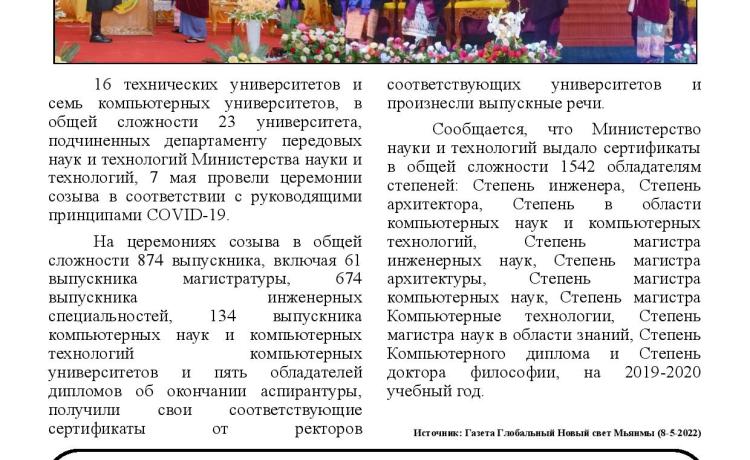 16 технических университетов и семь компьютерных университетов, в общей сложности 23 университета, подчиненных департаменту передовых наук и технологий Министерства науки и технологий, 7 мая провели церемонии созыва в соответствии с руководящими принципами COVID-19.

На церемониях созыва в общей сложности 874 выпускника, включая 61 выпускника магистратуры, 674 выпускника инженерных специальностей, 134 выпускника компьютерных наук и компьютерных технологий компьютерных университетов и пять обладателей дипломов об окончании аспирантуры, получили свои соответствующие сертификаты от ректоров соответствующих университетов и произнесли выпускные речи.

Сообщается, что Министерство науки и технологий выдало сертификаты в общей сложности 1542 обладателям степеней: Степень инженера, Степень архитектора, Степень в области компьютерных наук и компьютерных технологий, Степень магистра инженерных наук, Степень магистра архитектуры, Степень магистра компьютерных наук, Степень магистра Компьютерные технологии, Степень магистра наук в области знаний, Степень Компьютерного диплома и Степень доктора философии, на 2019-2020 учебный год.

Источник: Газета Глобальный Новый свет Мьянмы (8-5-2022)